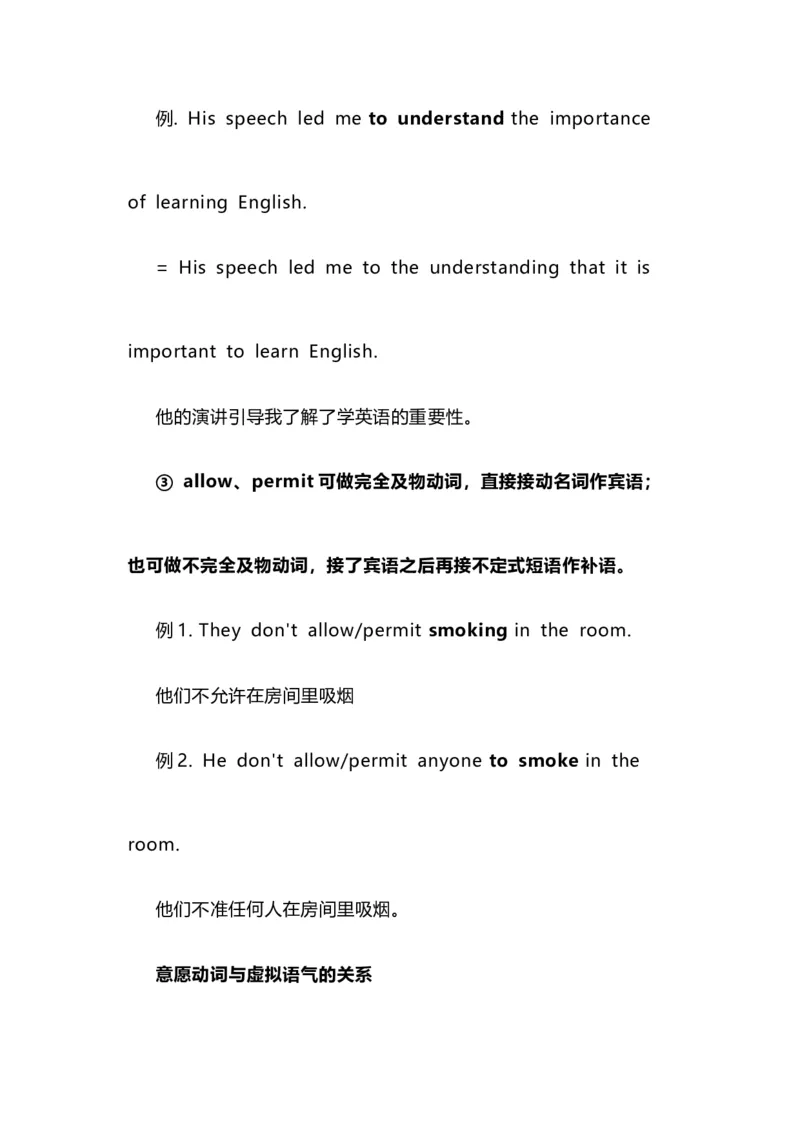 例. His speech led me to understand the importance of learning English.

= His speech led me to the understanding that it is important to learn English.

他的演讲引导我了解了学英语的重要性。

③ allow、permit 可做完全及物动词，直接接动名词作宾语；也可做不完全及物动词，接了宾语之后再接不定式短语作补语。

例 1. They don't allow/permit smoking in the room.

他们不允许在房间里吸烟

例 2. He don't allow/permit anyone to smoke in the room.

他们不准任何人在房间里吸烟。

意愿动词与虚拟语气的关系